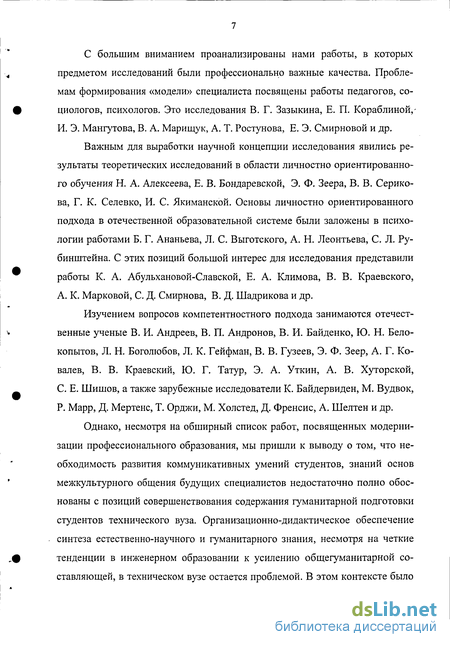 7

С большим вниманием проанализированы нами работы, в которых предметом исследований были профессионально важные качества. Проблемам формирования «модели» специалиста посвящены работы педагогов, социологов, психологов. Это исследования В. Г. Зазыкина, Е. П. Кораблиной, И. Э. Мангутова, В. А. Марищук, А. Т. Ростунова, Е. Э. Смирновой и др.

Важным для выработки научной концепции исследования явились результаты теоретических исследований в области личностно ориентированного обучения Н. А. Алексеева, Е. В. Бондаревской, Э. Ф. Зеера, В. В. Серикова, Г. К. Селевко, И. С. Якиманской. Основы личностно ориентированного подхода в отечественной образовательной системе были заложены в психологии работами Б. Г. Ананьева, Л. С. Выготского, А. Н. Леонтьева, С. Л. Рубинштейна. С этих позиций большой интерес для исследования представили работы К. А. Абульхановой-Славской, Е. А. Климова, В. В. Краевского, А. К. Марковой, С. Д. Смирнова, В. Д. Шадрикова и др.

Изучением вопросов компетентностного подхода занимаются отечественные ученые В. И. Андреев, В. П. Андронов, В. И. Байденко, Ю. Н. Белокопытов, Л. Н. Боголюбов, Л. К. Гейфман, В. В. Гузеев, Э. Ф. Зеер, А. Г. Ковалев, В. В. Краевский, Ю. Г. Татур, Э. А. Уткин, А. В. Хуторской, С. Е. Шишов, а также зарубежные исследователи К. Байдервиден, М. Вудвок, Р. Марр, Д. Мертенс, Т. Орджи, М. Холстед, Д. Френсис, А. Шелтен и др.

Однако, несмотря на обширный список работ, посвященных модернизации профессионального образования, мы пришли к выводу о том, что необходимость развития коммуникативных умений студентов, знаний основ межкультурного общения будущих специалистов недостаточно полно обоснованы с позиций совершенствования содержания гуманитарной подготовки студентов технического вуза. Организационно-дидактическое обеспечение синтеза естественно-научного и гуманитарного знания, несмотря на четкие тенденции в инженерном образовании к усилению общегуманитарной составляющей, в техническом вузе остается проблемой. В этом контексте было

dsLib.net
библиотека диссертаций